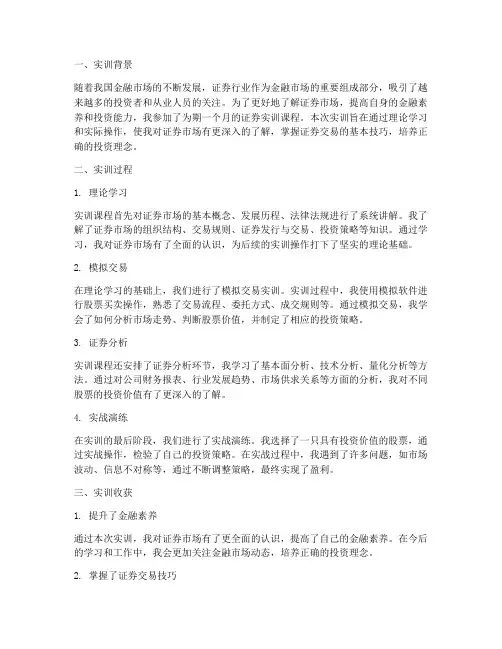 一、实训背景

随着我国金融市场的不断发展，证券行业作为金融市场的重要组成部分，吸引了越来越多的投资者和从业人员的关注。为了更好地了解证券市场，提高自身的金融素养和投资能力，我参加了为期一个月的证券实训课程。本次实训旨在通过理论学习和实际操作，使我对证券市场有更深入的了解，掌握证券交易的基本技巧，培养正确的投资理念。

二、实训过程

1. 理论学习

实训课程首先对证券市场的基本概念、发展历程、法律法规进行了系统讲解。我了解了证券市场的组织结构、交易规则、证券发行与交易、投资策略等知识。通过学习，我对证券市场有了全面的认识，为后续的实训操作打下了坚实的理论基础。

2. 模拟交易

在理论学习的基础上，我们进行了模拟交易实训。实训过程中，我使用模拟软件进行股票买卖操作，熟悉了交易流程、委托方式、成交规则等。通过模拟交易，我学会了如何分析市场走势、判断股票价值，并制定了相应的投资策略。

3. 证券分析

实训课程还安排了证券分析环节，我学习了基本面分析、技术分析、量化分析等方法。通过对公司财务报表、行业发展趋势、市场供求关系等方面的分析，我对不同股票的投资价值有了更深入的了解。

4. 实战演练

在实训的最后阶段，我们进行了实战演练。我选择了一只具有投资价值的股票，通过实战操作，检验了自己的投资策略。在实战过程中，我遇到了许多问题，如市场波动、信息不对称等，通过不断调整策略，最终实现了盈利。

三、实训收获

1. 提升了金融素养

通过本次实训，我对证券市场有了更全面的认识，提高了自己的金融素养。在今后的学习和工作中，我会更加关注金融市场动态，培养正确的投资理念。

2. 掌握了证券交易技巧